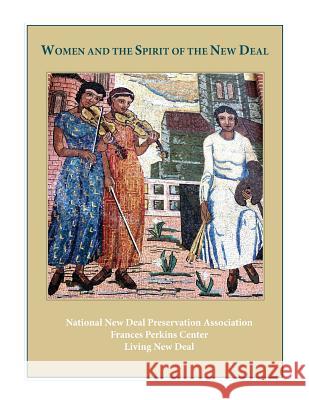 WOMEN AND THE SPIRIT OF THE NEW DEAL

National New Deal Preservation Association
Frances Perkins Center
Living New Deal

Kraina Książek